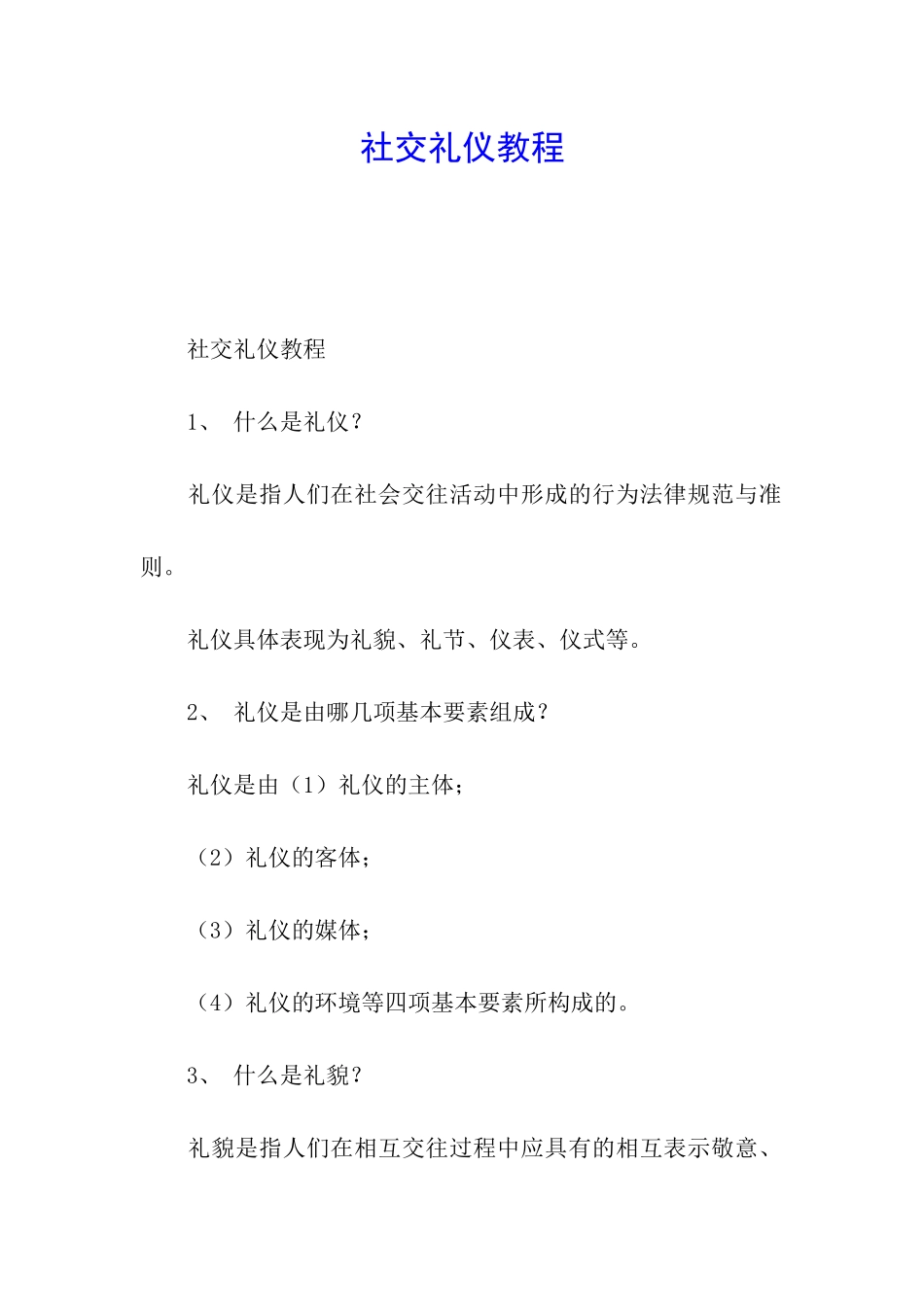 社交礼仪教程

社交礼仪教程

1、 什么是礼仪？

礼仪是指人们在社会交往活动中形成的行为法律规范与准则。

礼仪具体表现为礼貌、礼节、仪表、仪式等。

2、 礼仪是由哪几项基本要素组成？

礼仪是由（1）礼仪的主体；

（2）礼仪的客体；

（3）礼仪的媒体；

（4）礼仪的环境等四项基本要素所构成的。

3、 什么是礼貌？

礼貌是指人们在相互交往过程中应具有的相互表示敬意、